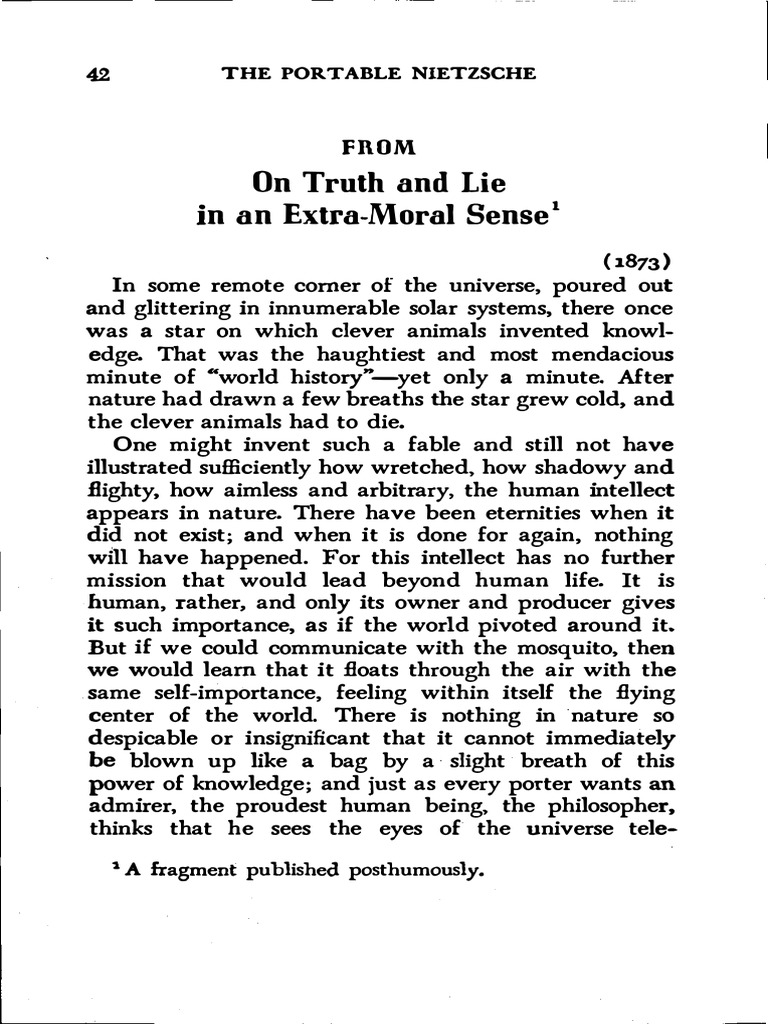 42 THE PORTABLE NIETZSCHE

FROM

On Truth and Lie in an Extra-Moral Sense$^1$

(1873)

In some remote corner of the universe, poured out and glittering in innumerable solar systems, there once was a star on which clever animals invented knowledge. That was the haughtiest and most mendacious minute of "world history"—yet only a minute. After nature had drawn a few breaths the star grew cold, and the clever animals had to die.

One might invent such a fable and still not have illustrated sufficiently how wretched, how shadowy and flighty, how aimless and arbitrary, the human intellect appears in nature. There have been eternities when it did not exist; and when it is done for again, nothing will have happened. For this intellect has no further mission that would lead beyond human life. It is human, rather, and only its owner and producer gives it such importance, as if the world pivoted around it. But if we could communicate with the mosquito, then we would learn that it floats through the air with the same self-importance, feeling within itself the flying center of the world. There is nothing in nature so despicable or insignificant that it cannot immediately be blown up like a bag by a slight breath of this power of knowledge; and just as every porter wants an admirer, the proudest human being, the philosopher, thinks that he sees the eyes of the universe tele-

$^1$ A fragment published posthumously.